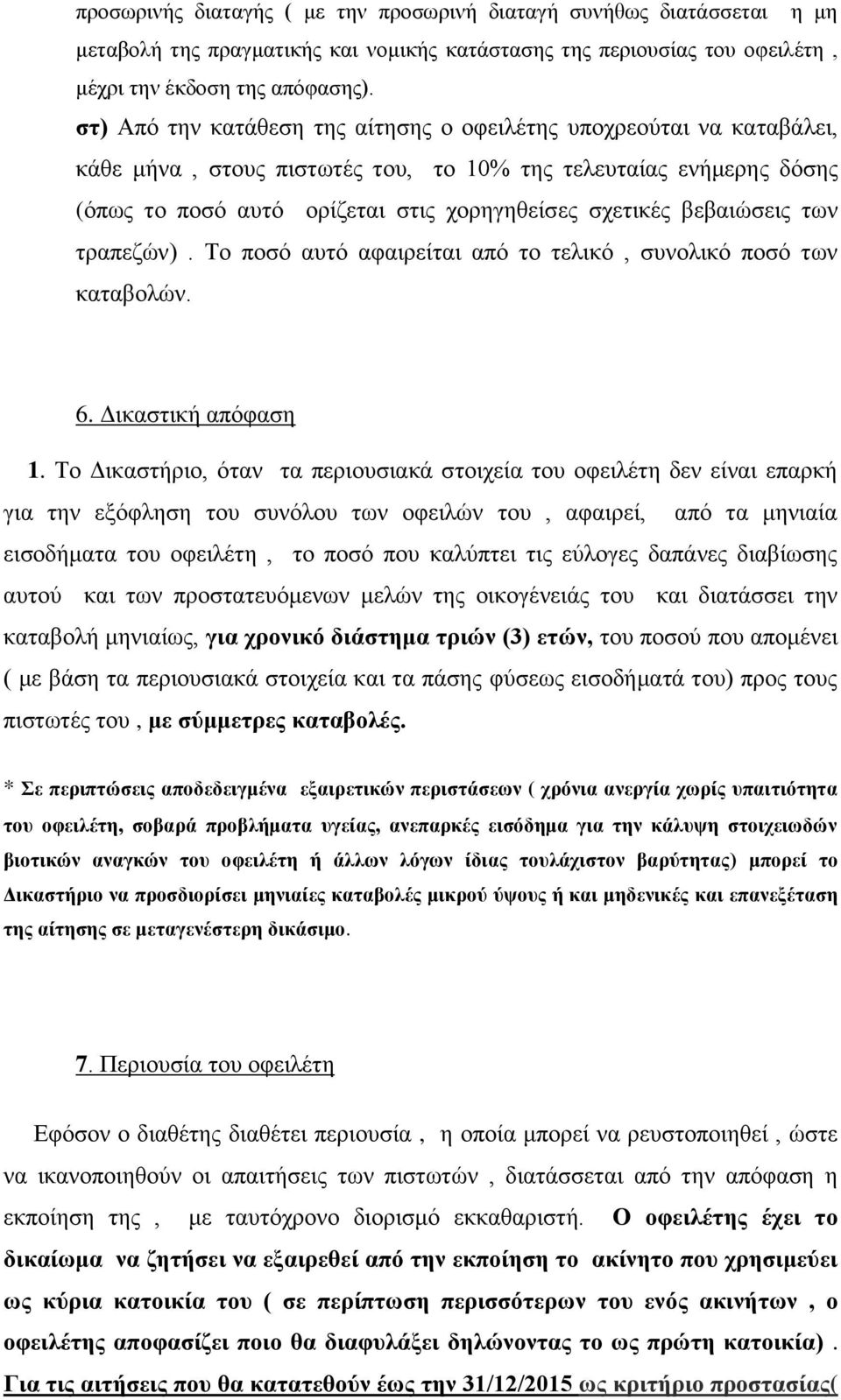 προσωρινής διαταγής ( με την προσωρινή διαταγή συνήθως διατάσσεται η μη μεταβολή της πραγματικής και νομικής κατάστασης της περιουσίας του οφειλέτη , μέχρι την έκδοση της απόφασης).

στ) Από την κατάθεση της αίτησης ο οφειλέτης υποχρεούται να καταβάλει, κάθε μήνα , στους πιστωτές του, το 10% της τελευταίας ενήμερης δόσης (όπως το ποσό αυτό ορίζεται στις χορηγηθείσες σχετικές βεβαιώσεις των τραπεζών) . Το ποσό αυτό αφαιρείται από το τελικό , συνολικό ποσό των καταβολών.

6. Δικαστική απόφαση

1. Το Δικαστήριο, όταν τα περιουσιακά στοιχεία του οφειλέτη δεν είναι επαρκή για την εξόφληση του συνόλου των οφειλών του , αφαιρεί, από τα μηνιαία εισοδήματα του οφειλέτη , το ποσό που καλύπτει τις εύλογες δαπάνες διαβίωσης αυτού και των προστατευόμενων μελών της οικογένειάς του και διατάσσει την καταβολή μηνιαίως, για χρονικό διάστημα τριών (3) ετών, του ποσού που απομένει ( με βάση τα περιουσιακά στοιχεία και τα πάσης φύσεως εισοδήματά του) προς τους πιστωτές του , με σύμμετρες καταβολές.

* Σε περιπτώσεις αποδεδειγμένα εξαιρετικών περιστάσεων ( χρόνια ανεργία χωρίς υπαιτιότητα του οφειλέτη, σοβαρά προβλήματα υγείας, ανεπαρκές εισόδημα για την κάλυψη στοιχειωδών βιοτικών αναγκών του οφειλέτη ή άλλων λόγων ίδιας τουλάχιστον βαρύτητας) μπορεί το Δικαστήριο να προσδιορίσει μηνιαίες καταβολές μικρού ύψους ή και μηδενικές και επανεξέταση της αίτησης σε μεταγενέστερη δικάσιμο.

7. Περιουσία του οφειλέτη

Εφόσον ο διαθέτης διαθέτει περιουσία , η οποία μπορεί να ρευστοποιηθεί , ώστε να ικανοποιηθούν οι απαιτήσεις των πιστωτών , διατάσσεται από την απόφαση η εκποίηση της , με ταυτόχρονο διορισμό εκκαθαριστή. Ο οφειλέτης έχει το δικαίωμα να ζητήσει να εξαιρεθεί από την εκποίηση το ακίνητο που χρησιμεύει ως κύρια κατοικία του ( σε περίπτωση περισσότερων του ενός ακινήτων , ο οφειλέτης αποφασίζει ποιο θα διαφυλάξει δηλώνοντας το ως πρώτη κατοικία) . Για τις αιτήσεις που θα κατατεθούν έως την 31/12/2015 ως κριτήριο προστασίας(